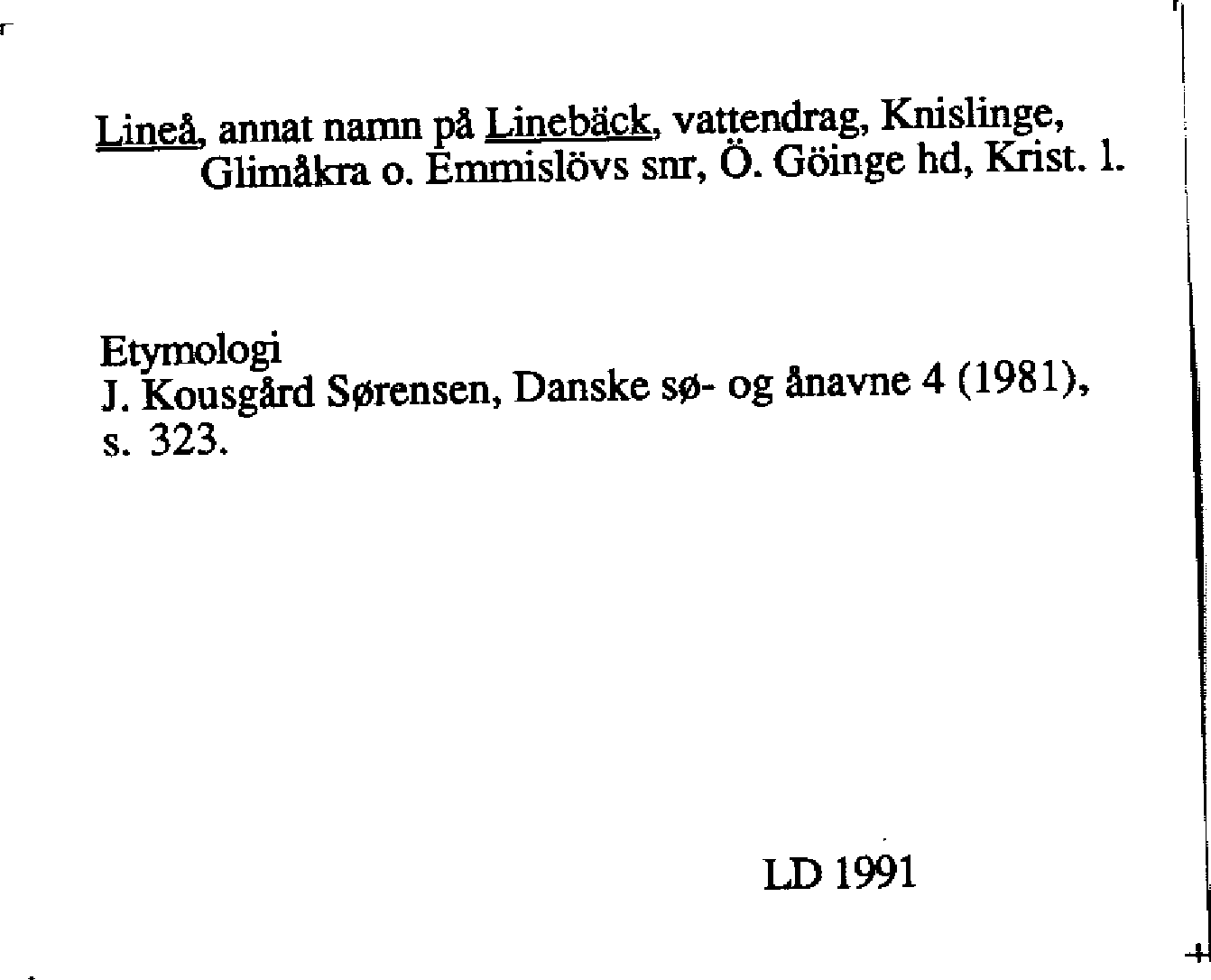 Lineå, annat namn på Linebäck, vattendrag, Knislinge, Glimåkra o. Emmislövs snr, Ö. Göinge hd, Krist. l.

Etymologi
J. Kousgård Sørensen, Danske sø- og ånavne 4 (1981), s. 323.

LD 1991